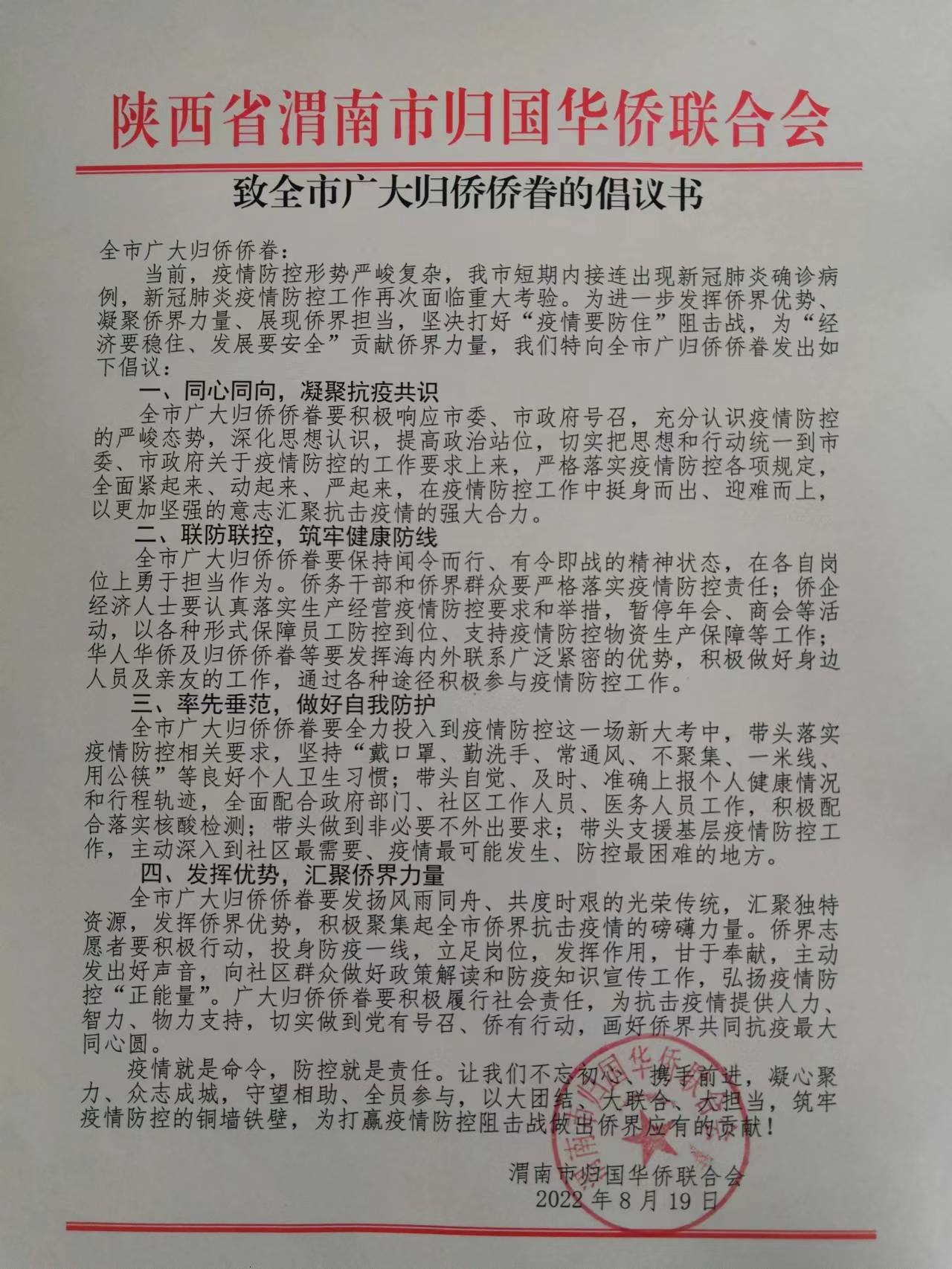 陕西省渭南市归国华侨联合会

致全市广大归侨侨眷的倡议书

全市广大归侨侨眷：

当前，疫情防控形势严峻复杂，我市短期内接连出现新冠肺炎确诊病例，新冠肺炎疫情防控工作再次面临重大考验。为进一步发挥侨界优势、凝聚侨界力量、展现侨界担当，坚决打好“疫情要防住”阻击战，为“经济要稳住、发展要安全”贡献侨界力量，我们特向全市广归侨侨眷发出如下倡议：

一、同心同向，凝聚抗疫共识

全市广大归侨侨眷要积极响应市委、市政府号召，充分认识疫情防控的严峻态势，深化思想认识，提高政治站位，切实把思想和行动统一到市委、市政府关于疫情防控的工作要求上来，严格落实疫情防控各项规定，全面紧起来、动起来、严起来，在疫情防控工作中挺身而出、迎难而上，以更加坚强的意志汇聚抗击疫情的强大合力。

二、联防联控，筑牢健康防线

全市广大归侨侨眷要保持闻令而行、有令即战的精神状态，在各自岗位上勇于担当作为。侨务干部和侨界群众要严格落实疫情防控责任；侨企经济人士要认真落实生产经营疫情防控要求和举措，暂停年会、商会等活动，以各种形式保障员工防控到位、支持疫情防控物资生产保障等工作；华人华侨及归侨侨眷等要发挥海内外联系广泛紧密的优势，积极做好身边人员及亲友的工作，通过各种途径积极参与疫情防控工作。

三、率先垂范，做好自我防护

全市广大归侨侨眷要全力投入到疫情防控这一场新大考中，带头落实疫情防控相关要求，坚持“戴口罩、勤洗手、常通风、不聚集、一米线、用公筷”等良好个人卫生习惯；带头自觉、及时、准确上报个人健康情况和行程轨迹，全面配合政府部门、社区工作人员、医务人员工作，积极配合落实核酸检测；带头做到非必要不外出要求；带头支援基层疫情防控工作，主动深入到社区最需要、疫情最可能发生、防控最困难的地方。

四、发挥优势，汇聚侨界力量

全市广大归侨侨眷要发扬风雨同舟、共度时艰的光荣传统，汇聚独特资源，发挥侨界优势，积极聚集起全市侨界抗击疫情的磅礴力量。侨界志愿者要积极行动，投身防疫一线，立足岗位，发挥作用，甘于奉献，主动发出好声音，向社区群众做好政策解读和防疫知识宣传工作，弘扬疫情防控“正能量”。广大归侨侨眷要积极履行社会责任，为抗击疫情提供人力、智力、物力支持，切实做到党有号召、侨有行动，画好侨界共同抗疫最大同心圆。

疫情就是命令，防控就是责任。让我们不忘初心、携手前进，凝心聚力、众志成城，守望相助、全员参与，以大团结、大联合、大担当，筑牢疫情防控的铜墙铁壁，为打赢疫情防控阻击战做出侨界应有的贡献！

渭南市归国华侨联合会
2022年8月19日